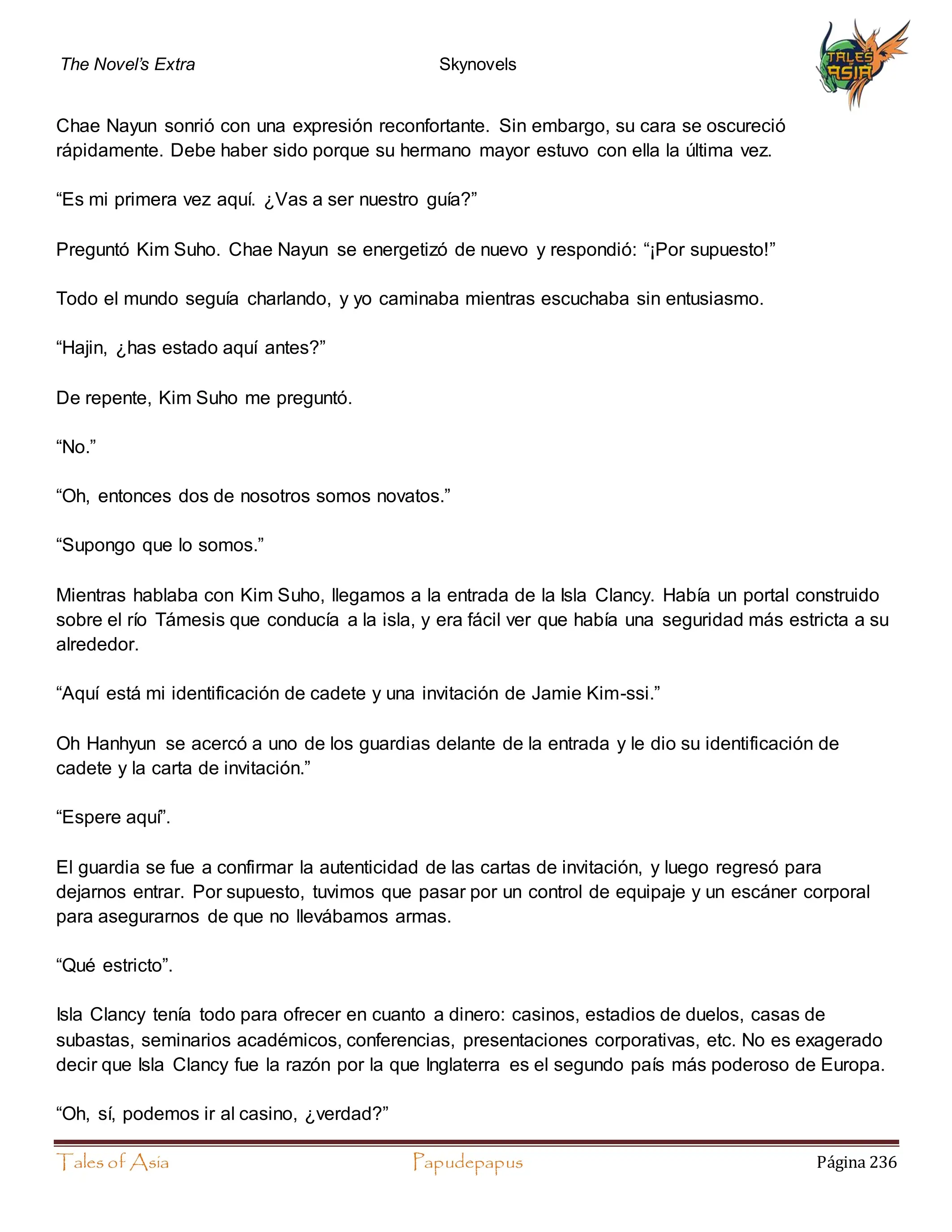 The Novel's Extra Skynovels

TALES ASIA

Chae Nayun sonrió con una expresión reconfortante. Sin embargo, su cara se oscureció rápidamente. Debe haber sido porque su hermano mayor estuvo con ella la última vez.

“Es mi primera vez aquí. ¿Vas a ser nuestro guía?”

Preguntó Kim Suho. Chae Nayun se energetizó de nuevo y respondió: “¡Por supuesto!”

Todo el mundo seguía charlando, y yo caminaba mientras escuchaba sin entusiasmo.

“Hajin, ¿has estado aquí antes?”

De repente, Kim Suho me preguntó.

“No.”

“Oh, entonces dos de nosotros somos novatos.”

“Supongo que lo somos.”

Mientras hablaba con Kim Suho, llegamos a la entrada de la Isla Clancy. Había un portal construido sobre el río Támesis que conducía a la isla, y era fácil ver que había una seguridad más estricta a su alrededor.

“Aquí está mi identificación de cadete y una invitación de Jamie Kim-ssi.”

Oh Hanhyun se acercó a uno de los guardias delante de la entrada y le dio su identificación de cadete y la carta de invitación.”

“Espere aquí”.

El guardia se fue a confirmar la autenticidad de las cartas de invitación, y luego regresó para dejarnos entrar. Por supuesto, tuvimos que pasar por un control de equipaje y un escáner corporal para asegurarnos de que no llevábamos armas.

“Qué estricto”.

Isla Clancy tenía todo para ofrecer en cuanto a dinero: casinos, estadios de duelos, casas de subastas, seminarios académicos, conferencias, presentaciones corporativas, etc. No es exagerado decir que Isla Clancy fue la razón por la que Inglaterra es el segundo país más poderoso de Europa.

“Oh, sí, podemos ir al casino, ¿verdad?”

Tales of Asia Papudepapus Página 236